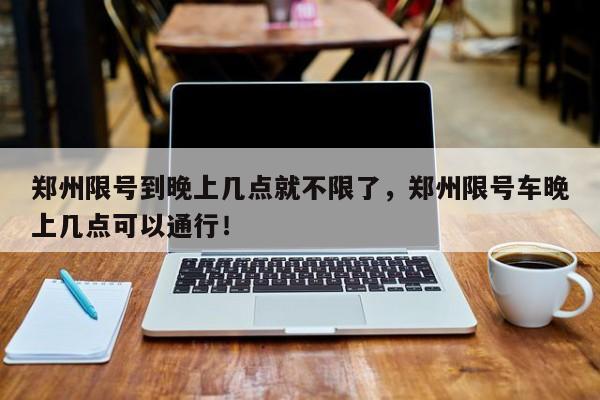 郑州限号到晚上几点就不限了，郑州限号车晚上几点可以通行！